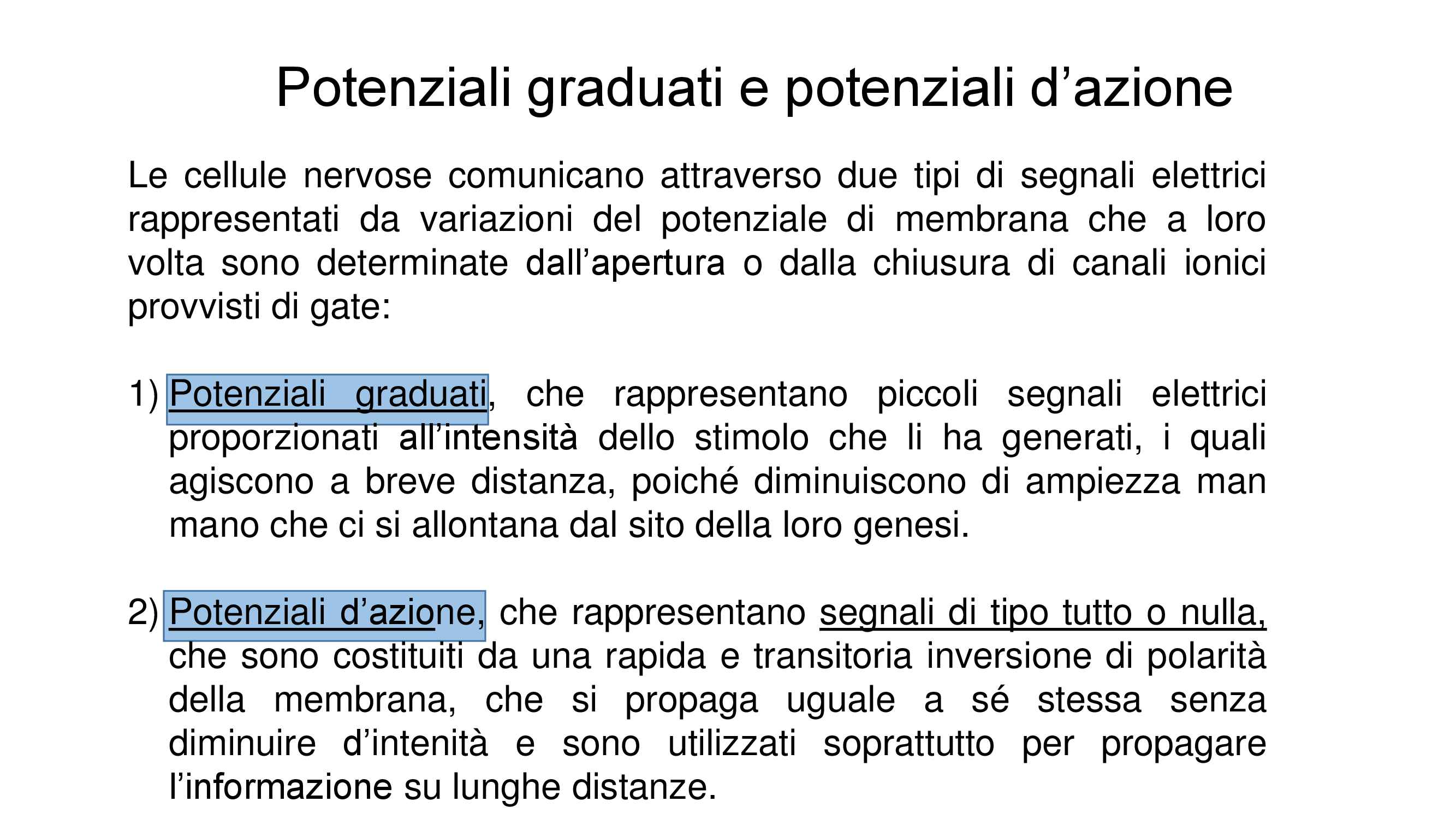 Potenziali graduati e potenziali d'azione

Le cellule nervose comunicano attraverso due tipi di segnali elettrici rappresentati da variazioni del potenziale di membrana che a loro volta sono determinate dall'apertura o dalla chiusura di canali ionici provvisti di gate:

1) Potenziali graduati, che rappresentano piccoli segnali elettrici proporzionati all'intensità dello stimolo che li ha generati, i quali agiscono a breve distanza, poiché diminuiscono di ampiezza man mano che ci si allontana dal sito della loro genesi.

2) Potenziali d'azione, che rappresentano segnali di tipo tutto o nulla, che sono costituiti da una rapida e transitoria inversione di polarità della membrana, che si propaga uguale a sé stessa senza diminuire d'intenità e sono utilizzati soprattutto per propagare l'informazione su lunghe distanze.